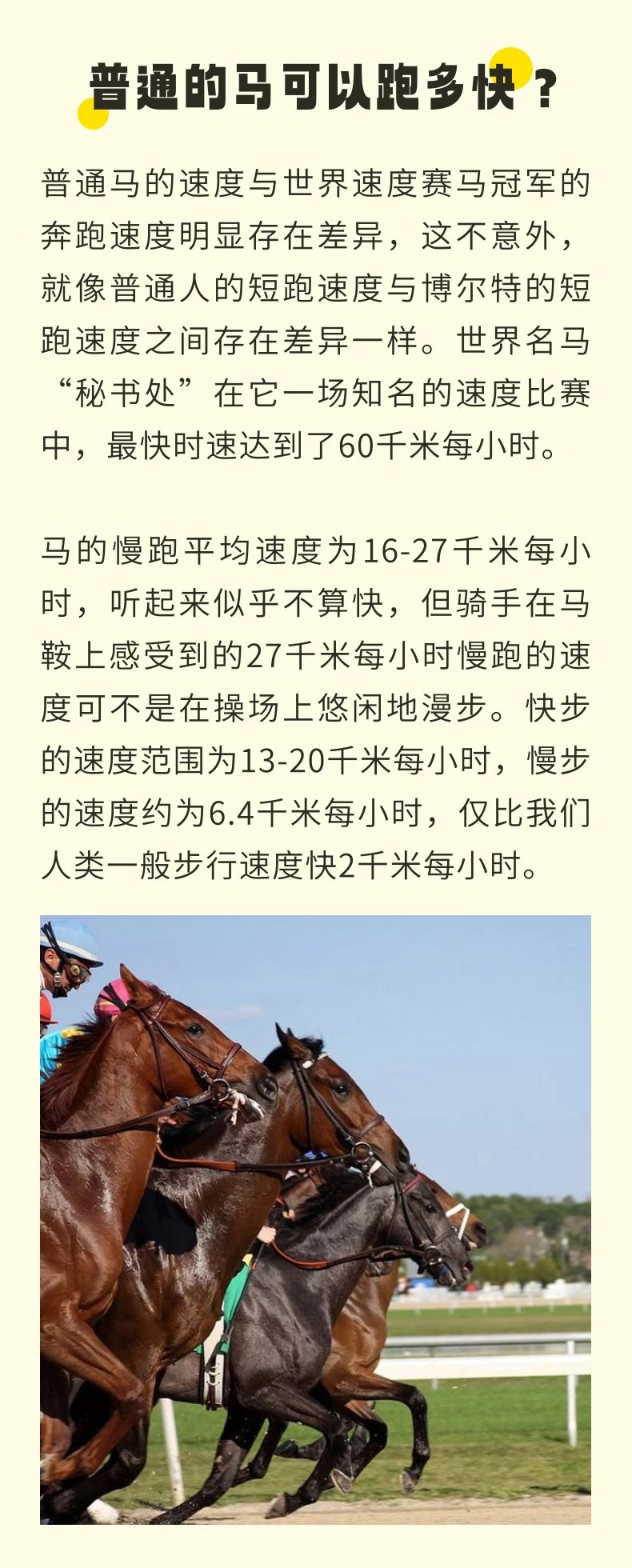 普通的马可以跑多快？

普通马的速度与世界速度赛马冠军的奔跑速度明显存在差异，这不意外，就像普通人的短跑速度与博尔特的短跑速度之间存在差异一样。世界名马“秘书处”在它一场知名的速度比赛中，最快时速达到了60千米每小时。

马的慢跑平均速度为16-27千米每小时，听起来似乎不算快，但骑手在马鞍上感受到的27千米每小时慢跑的速度可不是在操场上悠闲地漫步。快步的速度范围为13-20千米每小时，慢步的速度约为6.4千米每小时，仅比我们人类一般步行速度快2千米每小时。